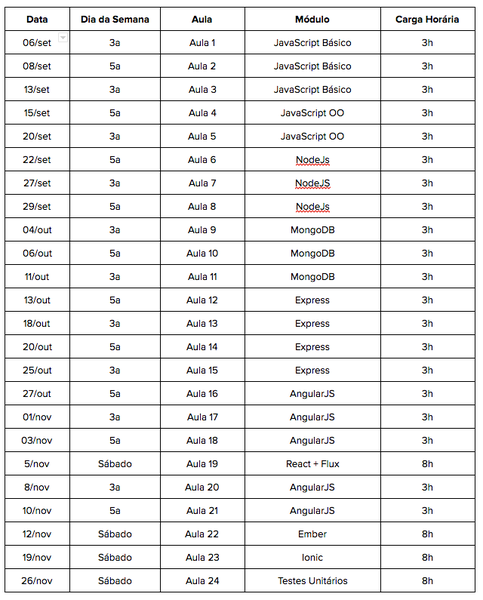 | Data | Dia da Semana | Aula | Módulo | Carga Horária |
|---|---|---|---|---|
| 06/set | 3a | Aula 1 | JavaScript Básico | 3h |
| 08/set | 5a | Aula 2 | JavaScript Básico | 3h |
| 13/set | 3a | Aula 3 | JavaScript Básico | 3h |
| 15/set | 5a | Aula 4 | JavaScript OO | 3h |
| 20/set | 3a | Aula 5 | JavaScript OO | 3h |
| 22/set | 5a | Aula 6 | NodeJs | 3h |
| 27/set | 3a | Aula 7 | NodeJS | 3h |
| 29/set | 5a | Aula 8 | NodeJs | 3h |
| 04/out | 3a | Aula 9 | MongoDB | 3h |
| 06/out | 5a | Aula 10 | MongoDB | 3h |
| 11/out | 3a | Aula 11 | MongoDB | 3h |
| 13/out | 5a | Aula 12 | Express | 3h |
| 18/out | 3a | Aula 13 | Express | 3h |
| 20/out | 5a | Aula 14 | Express | 3h |
| 25/out | 3a | Aula 15 | Express | 3h |
| 27/out | 5a | Aula 16 | AngularJS | 3h |
| 01/nov | 3a | Aula 17 | AngularJS | 3h |
| 03/nov | 5a | Aula 18 | AngularJS | 3h |
| 5/nov | Sábado | Aula 19 | React + Flux | 8h |
| 8/nov | 3a | Aula 20 | AngularJS | 3h |
| 10/nov | 5a | Aula 21 | AngularJS | 3h |
| 12/nov | Sábado | Aula 22 | Ember | 8h |
| 19/nov | Sábado | Aula 23 | Ionic | 8h |
| 26/nov | Sábado | Aula 24 | Testes Unitários | 8h |